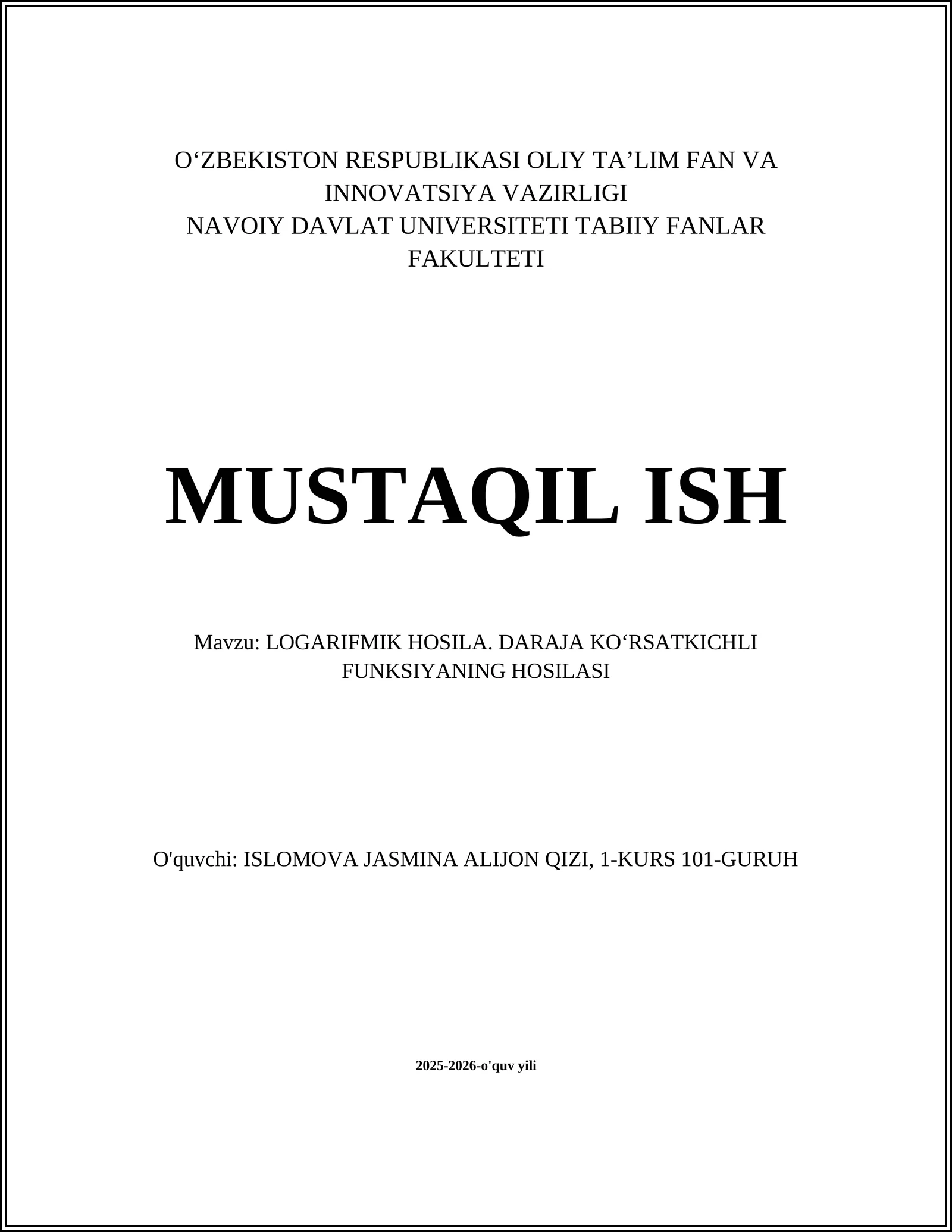 O‘ZBEKISTON RESPUBLIKASI OLIY TA’LIM FAN VA INNOVATSIYA VAZIRLIGI
NAVOIY DAVLAT UNIVERSITETI TABIIY FANLAR FAKULTETI

MUSTAQIL ISH

Mavzu: LOGARIFMIK HOSILA. DARAJA KO‘RSATKICHLI FUNKSIYANING HOSILASI

O'quvchi: ISLOMOVA JASMINA ALIJON QIZI, 1-KURS 101-GURUH

2025-2026-o'quv yili